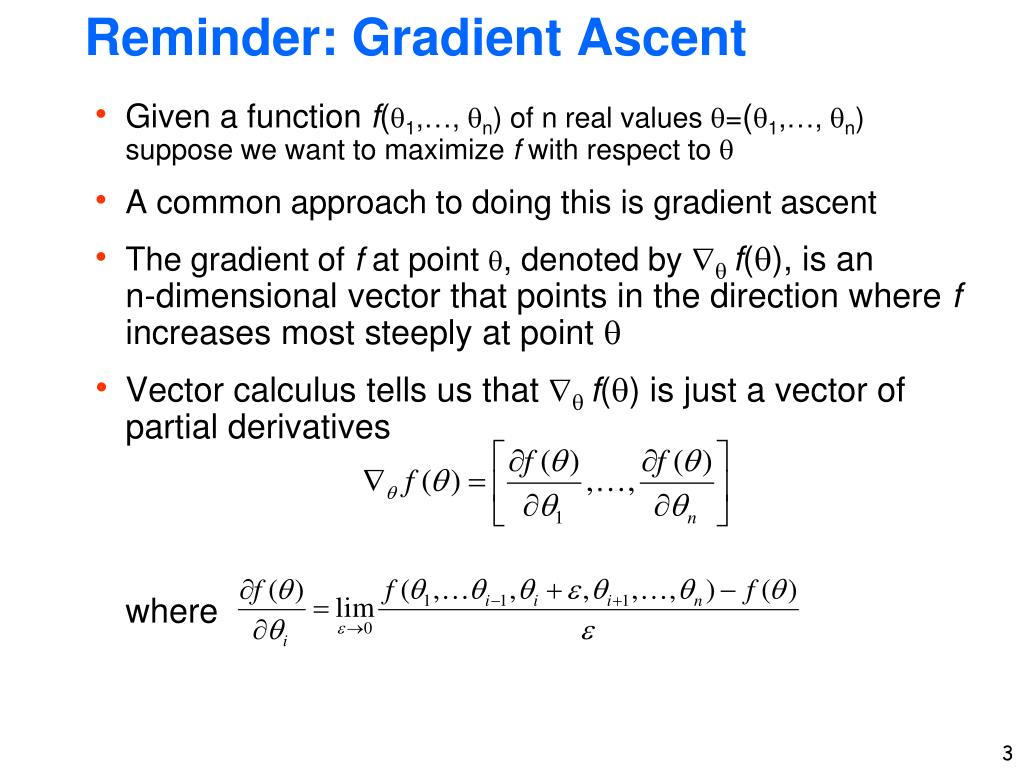 Reminder: Gradient Ascent

• Given a function $f(\theta_1,\ldots,\theta_n)$ of n real values $\theta=(\theta_1,\ldots,\theta_n)$ suppose we want to maximize $f$ with respect to $\theta$

• A common approach to doing this is gradient ascent

• The gradient of $f$ at point $\theta$, denoted by $\nabla_\theta f(\theta)$, is an n-dimensional vector that points in the direction where $f$ increases most steeply at point $\theta$

• Vector calculus tells us that $\nabla_\theta f(\theta)$ is just a vector of partial derivatives

$\nabla_\theta f(\theta) = \left[ \frac{\partial f(\theta)}{\partial \theta_1}, \ldots, \frac{\partial f(\theta)}{\partial \theta_n} \right]$

where $\frac{\partial f(\theta)}{\partial \theta_i} = \lim_{\varepsilon \to 0} \frac{f(\theta_1, \ldots \theta_{i-1}, \theta_i + \varepsilon, \theta_{i+1}, \ldots, \theta_n) - f(\theta)}{\varepsilon}$

3